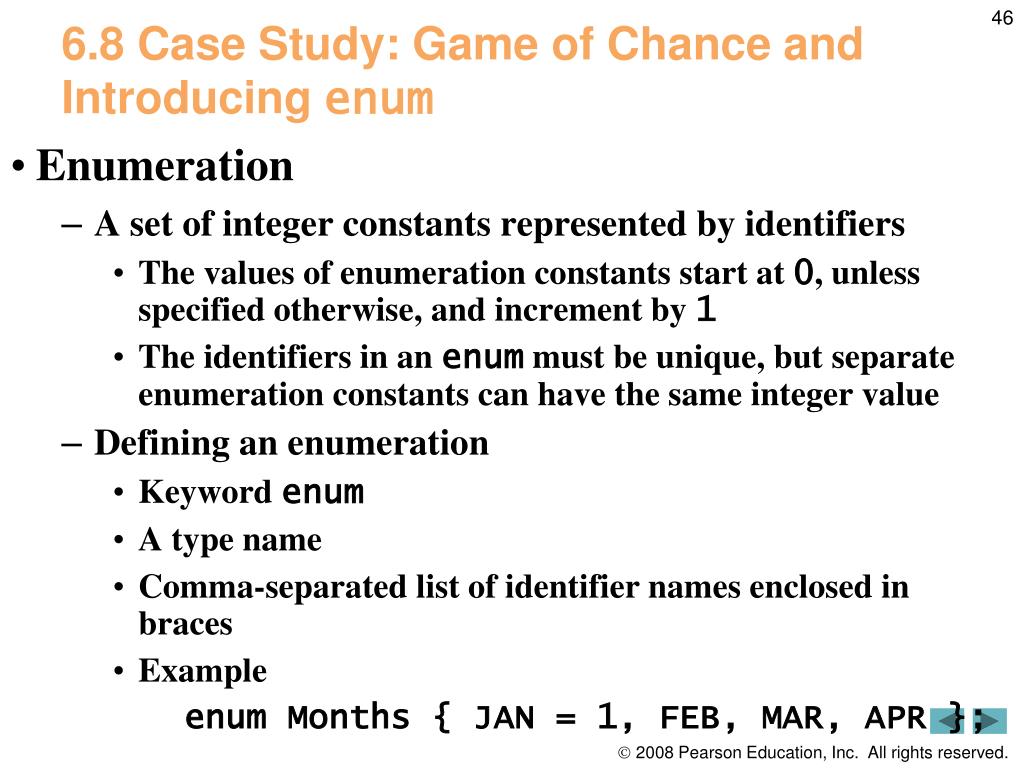 46

6.8 Case Study: Game of Chance and Introducing enum

• Enumeration

– A set of integer constants represented by identifiers

• The values of enumeration constants start at 0, unless specified otherwise, and increment by 1

• The identifiers in an enum must be unique, but separate enumeration constants can have the same integer value

– Defining an enumeration

• Keyword enum

• A type name

• Comma-separated list of identifier names enclosed in braces

• Example

enum Months { JAN = 1, FEB, MAR, APR };

© 2008 Pearson Education, Inc. All rights reserved.